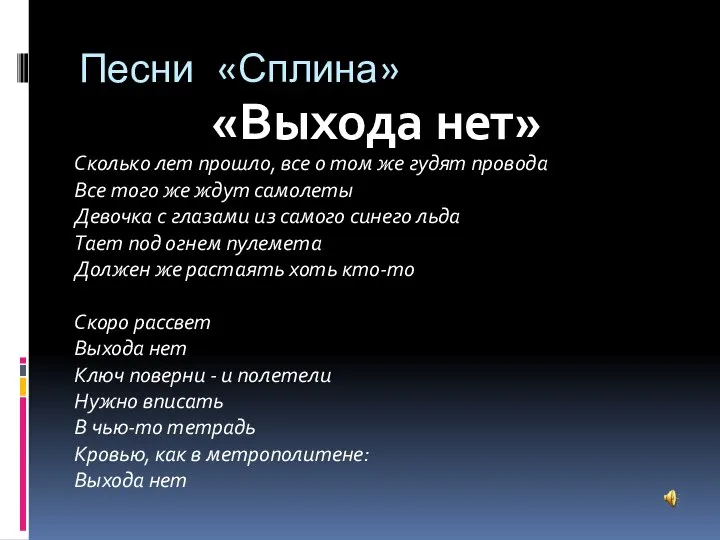 Песни «Сплина»
«Выхода нет»

Сколько лет прошло, все о том же гудят провода
Все того же ждут самолеты
Девочка с глазами из самого синего льда
Тает под огнем пулемета
Должен же растаять хоть кто-то

Скоро рассвет
Выхода нет
Ключ поверни - и полетели
Нужно вписать
В чью-то тетрадь
Кровью, как в метрополитене:
Выхода нет